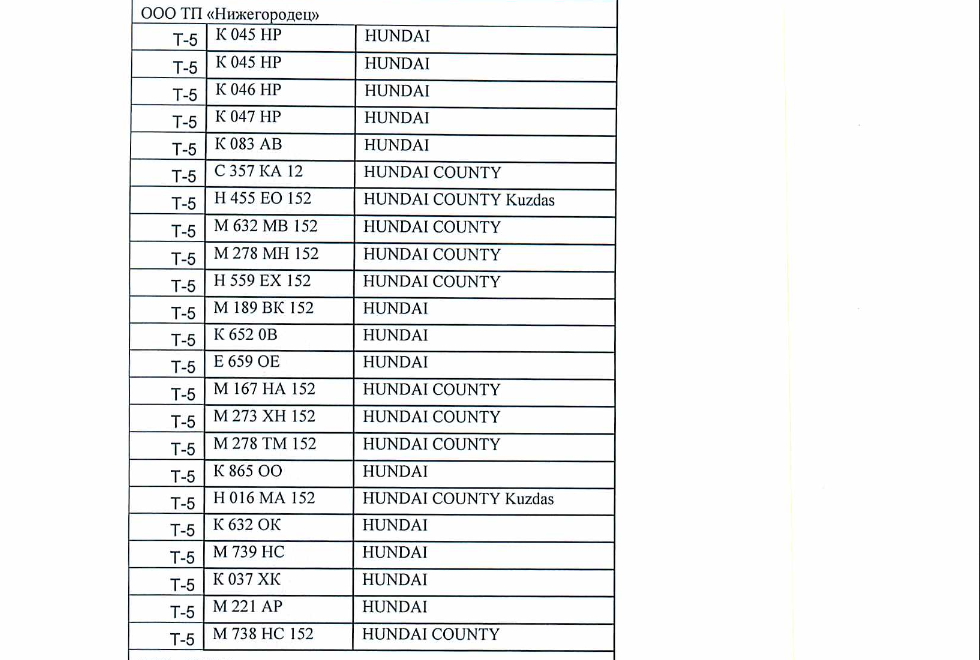 ООО ТП «Нижегородец»

| | | |
|---|---|---|
| Т-5 | К 045 НР | HUNDAI |
| Т-5 | К 045 НР | HUNDAI |
| Т-5 | К 046 НР | HUNDAI |
| Т-5 | К 047 НР | HUNDAI |
| Т-5 | К 083 АВ | HUNDAI |
| Т-5 | С 357 КА 12 | HUNDAI COUNTY |
| Т-5 | Н 455 ЕО 152 | HUNDAI COUNTY Kuzdas |
| Т-5 | М 632 МВ 152 | HUNDAI COUNTY |
| Т-5 | М 278 МН 152 | HUNDAI COUNTY |
| Т-5 | Н 559 ЕХ 152 | HUNDAI COUNTY |
| Т-5 | М 189 ВК 152 | HUNDAI |
| Т-5 | К 652 0В | HUNDAI |
| Т-5 | Е 659 ОЕ | HUNDAI |
| Т-5 | М 167 НА 152 | HUNDAI COUNTY |
| Т-5 | М 273 ХН 152 | HUNDAI COUNTY |
| Т-5 | М 278 ТМ 152 | HUNDAI COUNTY |
| Т-5 | К 865 ОО | HUNDAI |
| Т-5 | Н 016 МА 152 | HUNDAI COUNTY Kuzdas |
| Т-5 | К 632 ОК | HUNDAI |
| Т-5 | М 739 НС | HUNDAI |
| Т-5 | К 037 ХК | HUNDAI |
| Т-5 | М 221 АР | HUNDAI |
| Т-5 | М 738 НС 152 | HUNDAI COUNTY |